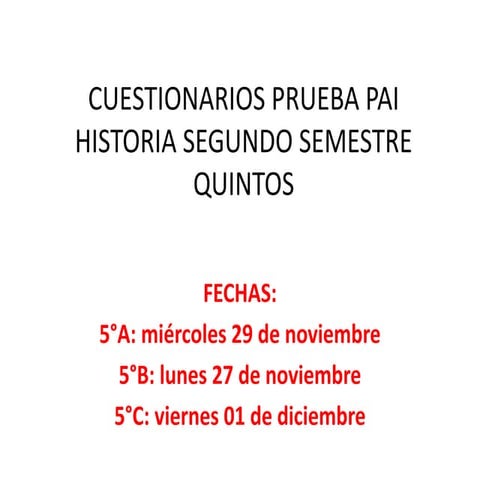 CUESTIONARIOS PRUEBA PAI HISTORIA SEGUNDO SEMESTRE QUINTOS

FECHAS:
5°A: miércoles 29 de noviembre
5°B: lunes 27 de noviembre
5°C: viernes 01 de diciembre